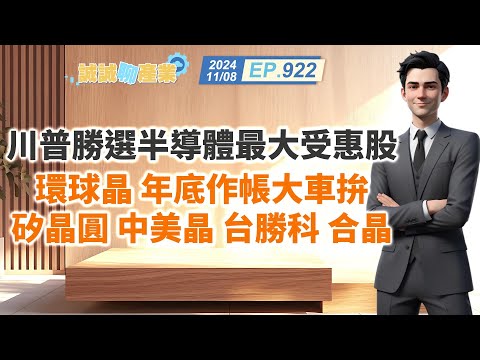 誠誠聊產業

2024
11/08
EP.922

川普勝選半導體最大受惠股
環球晶 年底作帳大車拚
矽晶圓 中美晶 台勝科 合晶